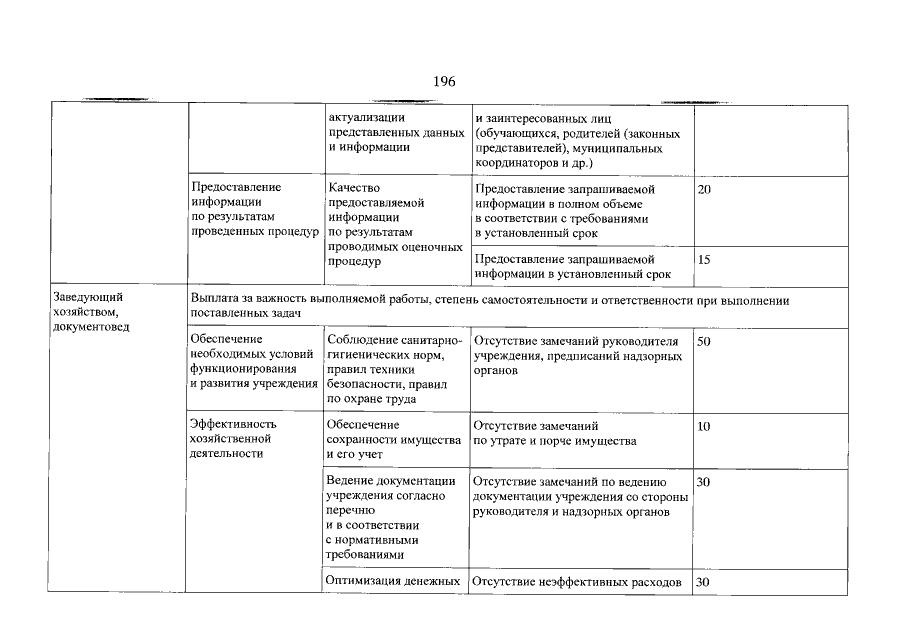 196

|  |  |  |  |  |
|---|---|---|---|---|
|  |  | актуализации представленных данных и информации | и заинтересованных лиц (обучающихся, родителей (законных представителей), муниципальных координаторов и др.) |  |
|  | Предоставление информации по результатам проведенных процедур | Качество предоставляемой информации по результатам проводимых оценочных процедур | Предоставление запрашиваемой информации в полном объеме в соответствии с требованиями в установленный срок | 20 |
|  |  |  | Предоставление запрашиваемой информации в установленный срок | 15 |
| Заведующий хозяйством, документовед | Выплата за важность выполняемой работы, степень самостоятельности и ответственности при выполнении поставленных задач |  |  |  |
|  | Обеспечение необходимых условий функционирования и развития учреждения | Соблюдение санитарно-гигиенических норм, правил техники безопасности, правил по охране труда | Отсутствие замечаний руководителя учреждения, предписаний надзорных органов | 50 |
|  | Эффективность хозяйственной деятельности | Обеспечение сохранности имущества и его учет | Отсутствие замечаний по утрате и порче имущества | 10 |
|  |  | Ведение документации учреждения согласно перечню и в соответствии с нормативными требованиями | Отсутствие замечаний по ведению документации учреждения со стороны руководителя и надзорных органов | 30 |
|  |  | Оптимизация денежных | Отсутствие неэффективных расходов | 30 |